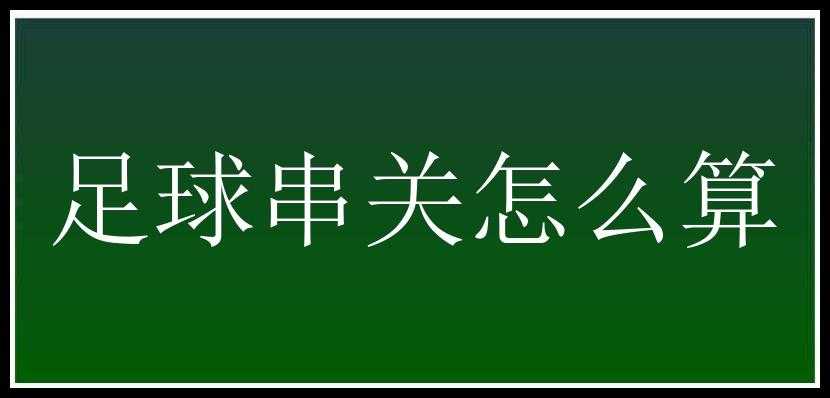 足球串关怎么算